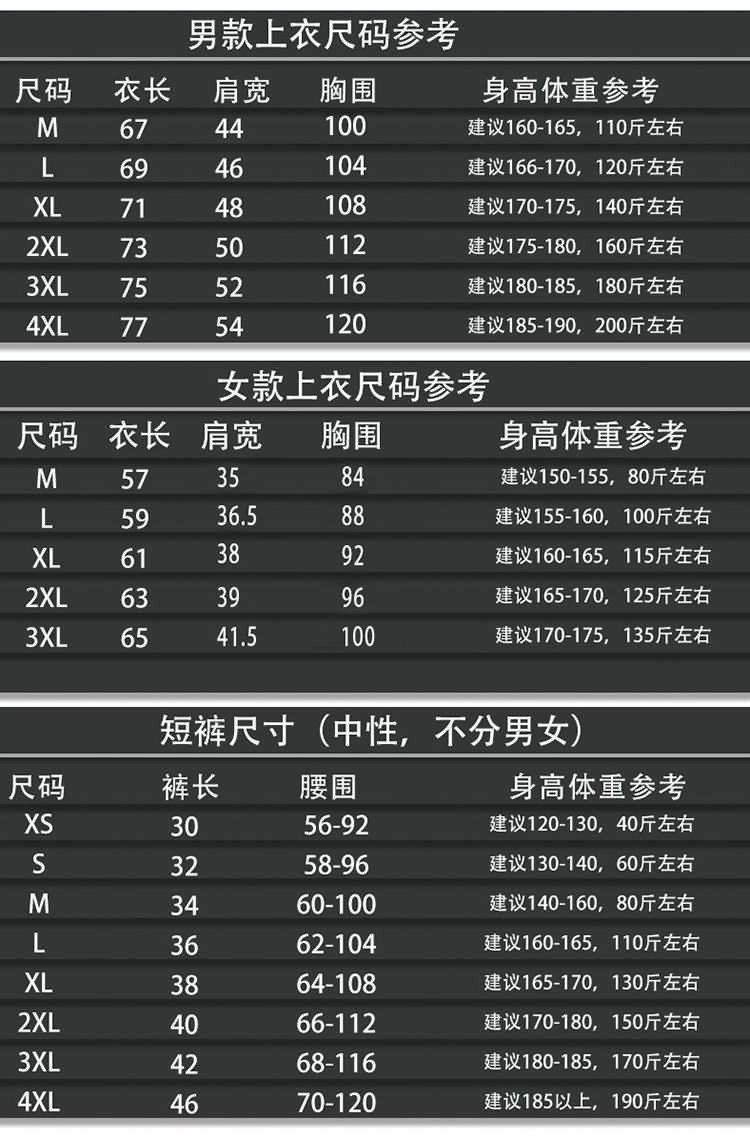 男款上衣尺码参考

| 尺码 | 衣长 | 肩宽 | 胸围 | 身高体重参考 |
|---|---|---|---|---|
| M | 67 | 44 | 100 | 建议160-165，110斤左右 |
| L | 69 | 46 | 104 | 建议166-170，120斤左右 |
| XL | 71 | 48 | 108 | 建议170-175，140斤左右 |
| 2XL | 73 | 50 | 112 | 建议175-180，160斤左右 |
| 3XL | 75 | 52 | 116 | 建议180-185，180斤左右 |
| 4XL | 77 | 54 | 120 | 建议185-190，200斤左右 |

女款上衣尺码参考

| 尺码 | 衣长 | 肩宽 | 胸围 | 身高体重参考 |
|---|---|---|---|---|
| M | 57 | 35 | 84 | 建议150-155，80斤左右 |
| L | 59 | 36.5 | 88 | 建议155-160，100斤左右 |
| XL | 61 | 38 | 92 | 建议160-165，115斤左右 |
| 2XL | 63 | 39 | 96 | 建议165-170，125斤左右 |
| 3XL | 65 | 41.5 | 100 | 建议170-175，135斤左右 |

短裤尺寸（中性，不分男女）

| 尺码 | 裤长 | 腰围 | 身高体重参考 |
|---|---|---|---|
| XS | 30 | 56-92 | 建议120-130，40斤左右 |
| S | 32 | 58-96 | 建议130-140，60斤左右 |
| M | 34 | 60-100 | 建议140-160，80斤左右 |
| L | 36 | 62-104 | 建议160-165，110斤左右 |
| XL | 38 | 64-108 | 建议165-170，130斤左右 |
| 2XL | 40 | 66-112 | 建议170-180，150斤左右 |
| 3XL | 42 | 68-116 | 建议180-185，170斤左右 |
| 4XL | 46 | 70-120 | 建议185以上，190斤左右 |